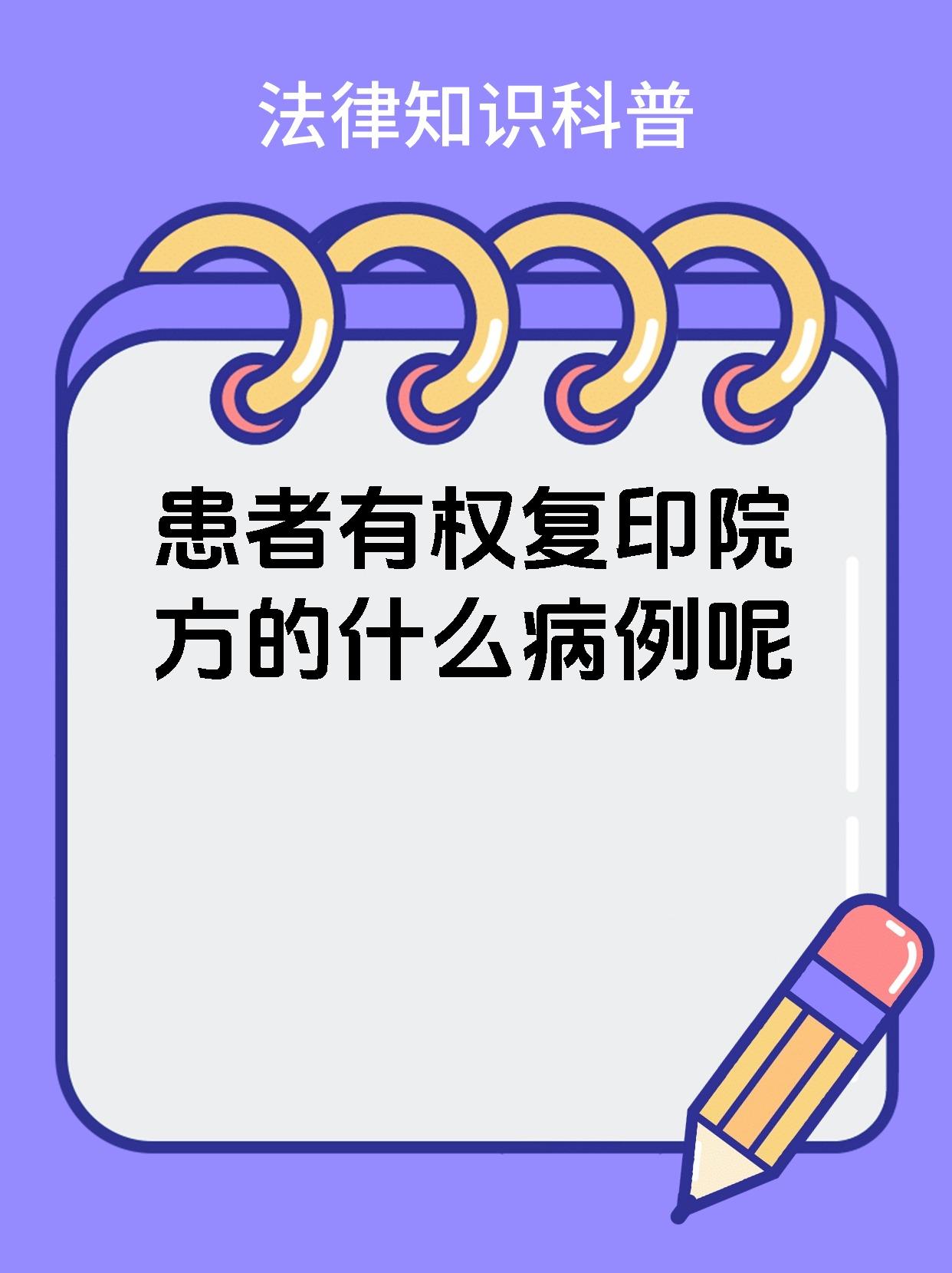 法律知识科普

患者有权复印院方的什么病例呢